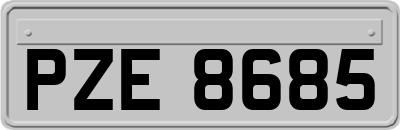 PZE 8685